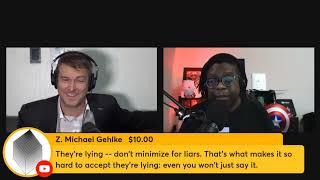 Z. Michael Gehlke $10.00

They're lying -- don't minimize for liars. That's what makes it so hard to accept they're lying: even you won't just say it.